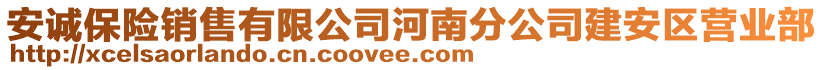 安诚保险销售有限公司河南分公司建安区营业部
http://xcelsaorlando.cn.coovee.com